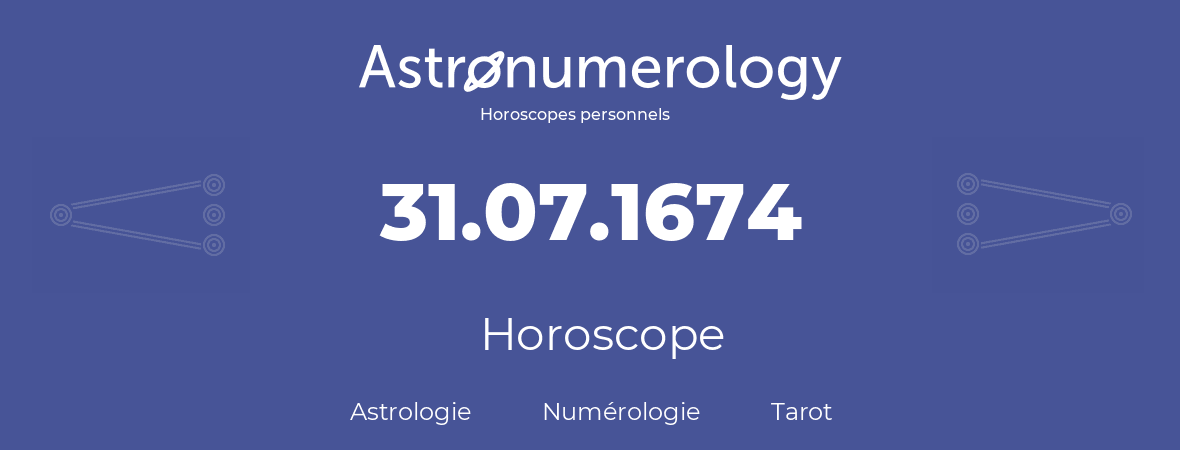 Astronumerology
Horoscopes personnels

31.07.1674

Horoscope

Astrologie Numérologie Tarot